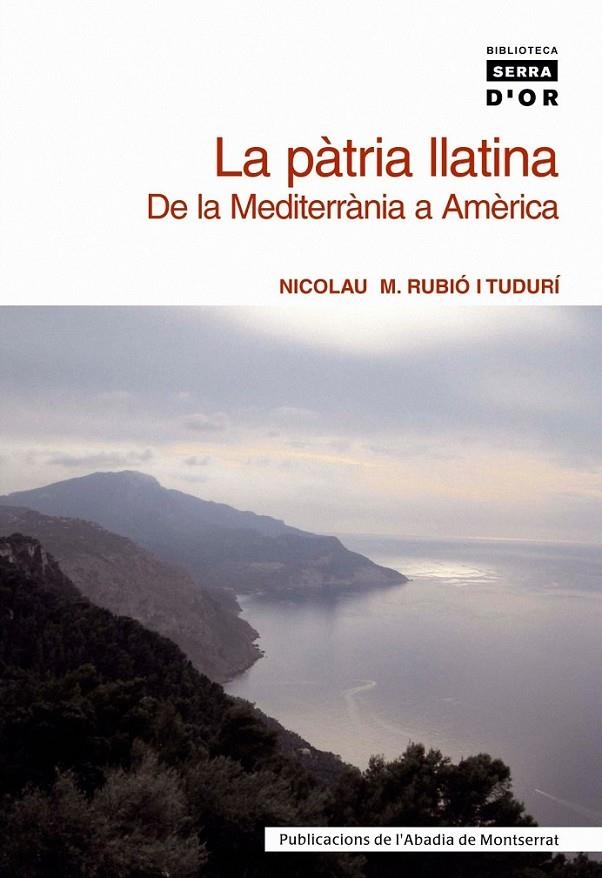 BIBLIOTECA
SERRA
D'OR

La pàtria llatina
De la Mediterrània a Amèrica

NICOLAU M. RUBIÓ I TUDURÍ

Publicacions de l'Abadia de Montserrat